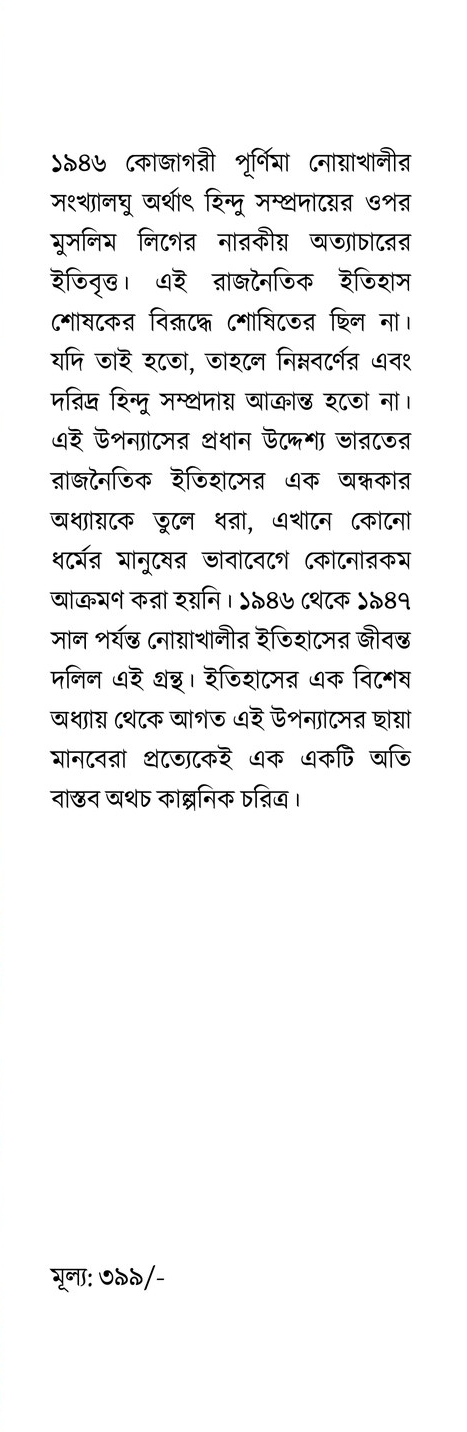 ১৯৪৬ কোজাগরী পূর্ণিমা নোয়াখালীর সংখ্যালঘু অর্থাৎ হিন্দু সম্প্রদায়ের ওপর মুসলিম লিগের নারকীয় অত্যাচারের ইতিবৃত্ত। এই রাজনৈতিক ইতিহাস শোষকের বিরূদ্ধে শোষিতের ছিল না। যদি তাই হতো, তাহলে নিম্নবর্ণের এবং দরিদ্র হিন্দু সম্প্রদায় আক্রান্ত হতো না। এই উপন্যাসের প্রধান উদ্দেশ্য ভারতের রাজনৈতিক ইতিহাসের এক অন্ধকার অধ্যায়কে তুলে ধরা, এখানে কোনো ধর্মের মানুষের ভাবাবেগে কোনোরকম আক্রমণ করা হয়নি। ১৯৪৬ থেকে ১৯৪৭ সাল পর্যন্ত নোয়াখালীর ইতিহাসের জীবন্ত দলিল এই গ্রন্থ। ইতিহাসের এক বিশেষ অধ্যায় থেকে আগত এই উপন্যাসের ছায়া মানবেরা প্রত্যেকেই এক একটি অতি বাস্তব অথচ কাল্পনিক চরিত্র।

মূল্য: ৩৯৯/-